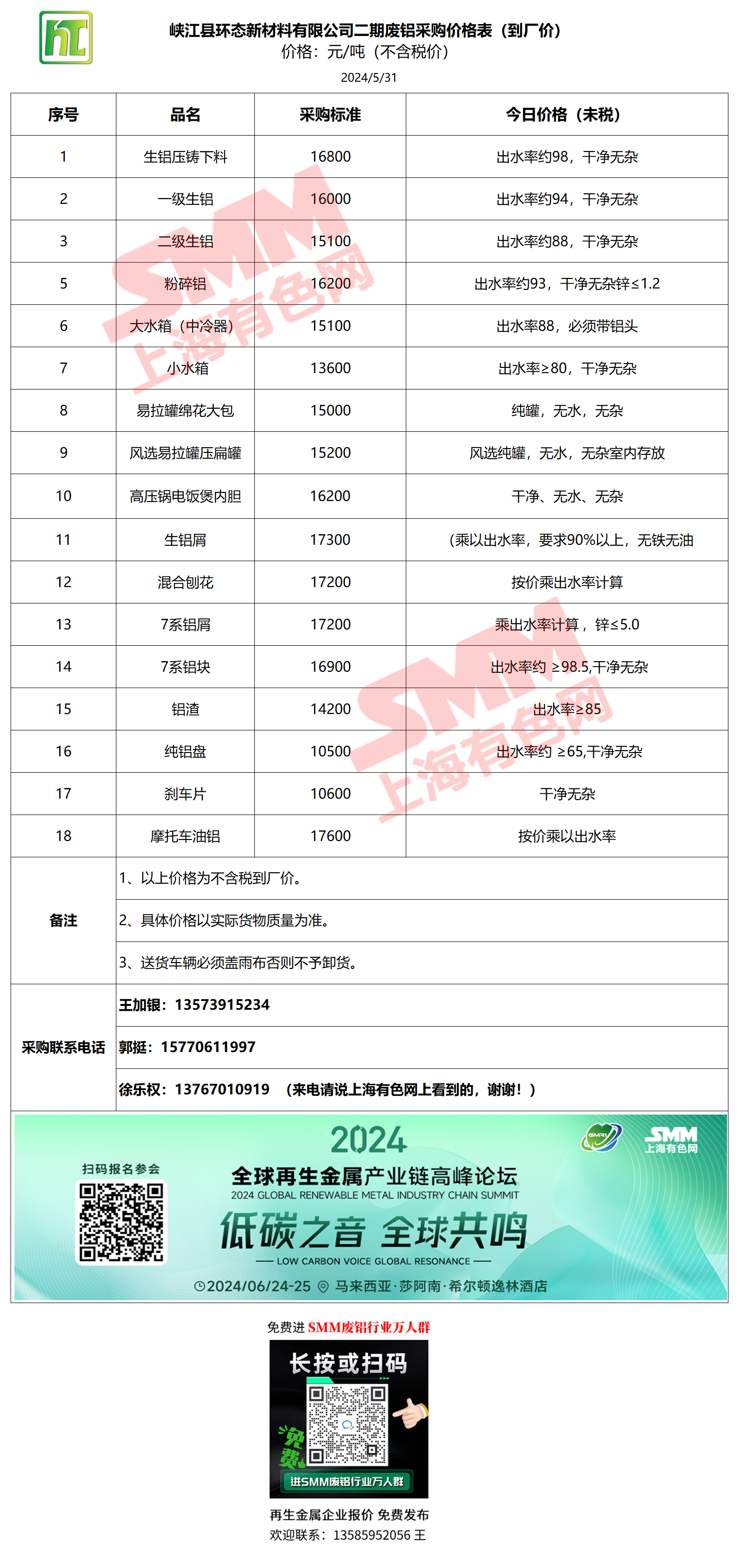 峡江县环态新材料有限公司二期废铝采购价格表（到厂价）
价格：元/吨（不含税价）
2024/5/31

| 序号 | 品名 | 采购标准 | 今日价格（未税） |
|---|---|---|---|
| 1 | 生铝压铸下料 | 16800 | 出水率约98，干净无杂 |
| 2 | 一级生铝 | 16000 | 出水率约94，干净无杂 |
| 3 | 二级生铝 | 15100 | 出水率约88，干净无杂 |
| 5 | 粉碎铝 | 16200 | 出水率约93，干净无杂锌≤1.2 |
| 6 | 大水箱（中冷器） | 15100 | 出水率88，必须带铝头 |
| 7 | 小水箱 | 13600 | 出水率≥80，干净无杂 |
| 8 | 易拉罐绵花大包 | 15000 | 纯罐，无水，无杂 |
| 9 | 风选易拉罐压扁罐 | 15200 | 风选纯罐，无水，无杂室内存放 |
| 10 | 高压锅电饭煲内胆 | 16200 | 干净、无水、无杂 |
| 11 | 生铝屑 | 17300 | （乘以出水率，要求90%以上，无铁无油 |
| 12 | 混合刨花 | 17200 | 按价乘出水率计算 |
| 13 | 7系铝屑 | 17200 | 乘出水率计算，锌≤5.0 |
| 14 | 7系铝块 | 16900 | 出水率约 ≥98.5,干净无杂 |
| 15 | 铝渣 | 14200 | 出水率≥85 |
| 16 | 纯铝盘 | 10500 | 出水率约 ≥65,干净无杂 |
| 17 | 刹车片 | 10600 | 干净无杂 |
| 18 | 摩托车油铝 | 17600 | 按价乘以出水率 |
| 备注 | 1、以上价格为不含税到厂价。 | | |
| | 2、具体价格以实际货物质量为准。 | | |
| | 3、送货车辆必须盖雨布否则不予卸货。 | | |
| 采购联系电话 | 王加银：13573915234 | | |
| | 郭挺：15770611997 | | |
| | 徐乐权：13767010919 （来电请说上海有色网上看到的，谢谢！） | | |

2024
SMM
上海有色网
扫码报名参会
全球再生金属产业链高峰论坛
2024 GLOBAL RENEWABLE METAL INDUSTRY CHAIN SUMMIT
低碳之音 全球共鸣
LOW CARBON VOICE GLOBAL RESONANCE
2024/06/24-25 马来西亚·莎阿南·希尔顿逸林酒店

免费进 SMM废铝行业万人群
长按或扫码
免费
进SMM废铝行业万人群
再生金属企业报价 免费发布
欢迎联系：13585952056 王

SMM 上海有色网